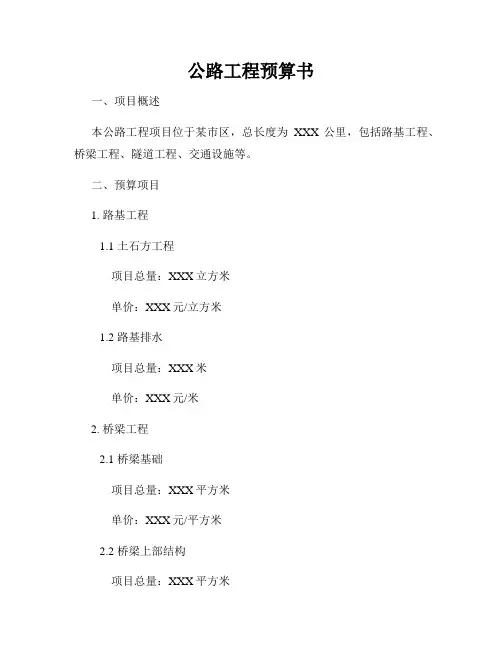 公路工程预算书

一、项目概述

本公路工程项目位于某市区，总长度为 XXX 公里，包括路基工程、桥梁工程、隧道工程、交通设施等。

二、预算项目

1. 路基工程

1.1 土石方工程

项目总量：XXX 立方米

单价：XXX 元/立方米

1.2 路基排水

项目总量：XXX 米

单价：XXX 元/米

2. 桥梁工程

2.1 桥梁基础

项目总量：XXX 平方米

单价：XXX 元/平方米

2.2 桥梁上部结构

项目总量：XXX 平方米